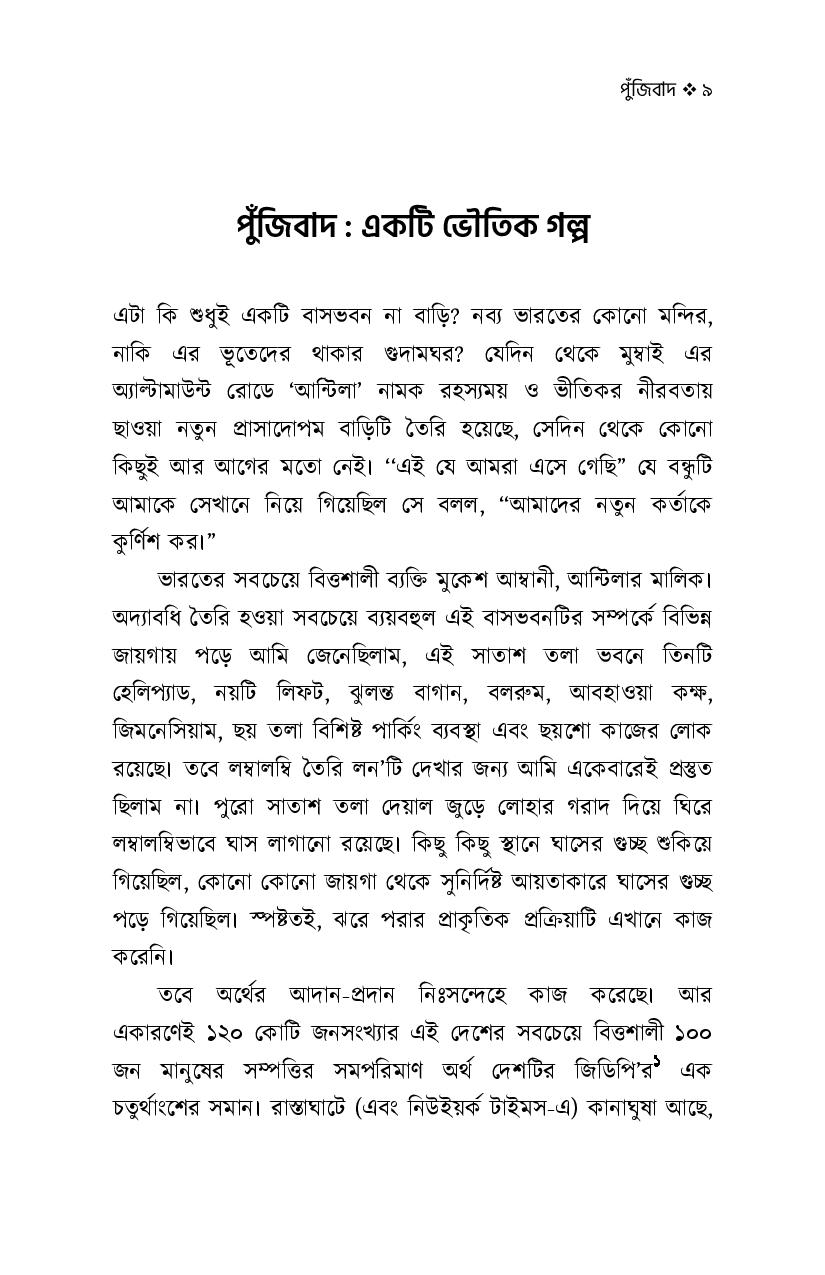 পুঁজিবাদ ❖ ৯

পুঁজিবাদ : একটি ভৌতিক গল্প

এটা কি শুধুই একটি বাসভবন না বাড়ি? নব্য ভারতের কোনো মন্দির, নাকি এর ভূতেদের থাকার গুদামঘর? যেদিন থেকে মুম্বাই এর অ্যাল্টামাউন্ট রোডে 'আন্টিলা' নামক রহস্যময় ও ভীতিকর নীরবতায় ছাওয়া নতুন প্রাসাদোপম বাড়িটি তৈরি হয়েছে, সেদিন থেকে কোনো কিছুই আর আগের মতো নেই। "এই যে আমরা এসে গেছি" যে বন্ধুটি আমাকে সেখানে নিয়ে গিয়েছিল সে বলল, "আমাদের নতুন কর্তাকে কুর্ণিশ কর।"

ভারতের সবচেয়ে বিত্তশালী ব্যক্তি মুকেশ আম্বানী, আন্টিলার মালিক। অদ্যাবধি তৈরি হওয়া সবচেয়ে ব্যয়বহুল এই বাসভবনটির সম্পর্কে বিভিন্ন জায়গায় পড়ে আমি জেনেছিলাম, এই সাতাশ তলা ভবনে তিনটি হেলিপ্যাড, নয়টি লিফট, ঝুলন্ত বাগান, বলরুম, আবহাওয়া কক্ষ, জিমনেসিয়াম, ছয় তলা বিশিষ্ট পার্কিং ব্যবস্থা এবং ছয়শো কাজের লোক রয়েছে। তবে লম্বালম্বি তৈরি লন'টি দেখার জন্য আমি একেবারেই প্রস্তুত ছিলাম না। পুরো সাতাশ তলা দেয়াল জুড়ে লোহার গরাদ দিয়ে ঘিরে লম্বালম্বিভাবে ঘাস লাগানো রয়েছে। কিছু কিছু স্থানে ঘাসের গুচ্ছ শুকিয়ে গিয়েছিল, কোনো কোনো জায়গা থেকে সুনির্দিষ্ট আয়তাকারে ঘাসের গুচ্ছ পড়ে গিয়েছিল। স্পষ্টতই, ঝরে পরার প্রাকৃতিক প্রক্রিয়াটি এখানে কাজ করেনি।

তবে অর্থের আদান-প্রদান নিঃসন্দেহে কাজ করেছে। আর একারণেই ১২০ কোটি জনসংখ্যার এই দেশের সবচেয়ে বিত্তশালী ১০০ জন মানুষের সম্পত্তির সমপরিমাণ অর্থ দেশটির জিডিপি'র$^{১}$ এক চতুর্থাংশের সমান। রাস্তাঘাটে (এবং নিউইয়র্ক টাইমস-এ) কানাঘুষা আছে,